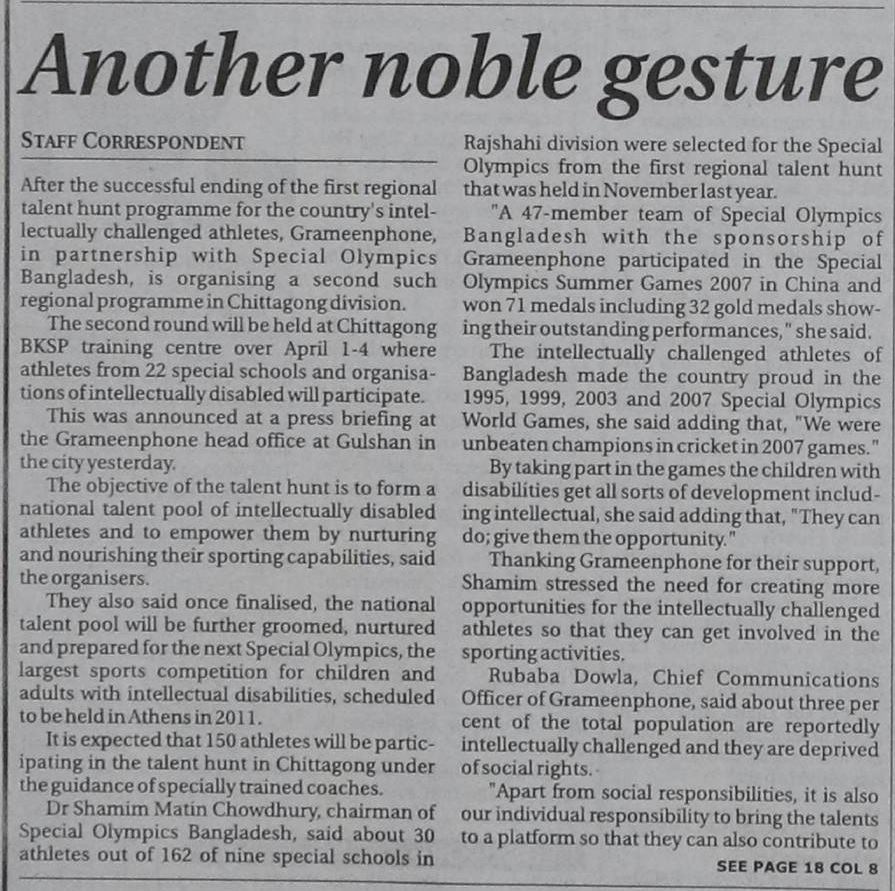 Another noble gesture

STAFF CORRESPONDENT

After the successful ending of the first regional talent hunt programme for the country's intellectually challenged athletes, Grameenphone, in partnership with Special Olympics Bangladesh, is organising a second such regional programme in Chittagong division.

The second round will be held at Chittagong BKSP training centre over April 1-4 where athletes from 22 special schools and organisations of intellectually disabled will participate.

This was announced at a press briefing at the Grameenphone head office at Gulshan in the city yesterday.

The objective of the talent hunt is to form a national talent pool of intellectually disabled athletes and to empower them by nurturing and nourishing their sporting capabilities, said the organisers.

They also said once finalised, the national talent pool will be further groomed, nurtured and prepared for the next Special Olympics, the largest sports competition for children and adults with intellectual disabilities, scheduled to be held in Athens in 2011.

It is expected that 150 athletes will be participating in the talent hunt in Chittagong under the guidance of specially trained coaches.

Dr Shamim Matin Chowdhury, chairman of Special Olympics Bangladesh, said about 30 athletes out of 162 of nine special schools in Rajshahi division were selected for the Special Olympics from the first regional talent hunt that was held in November last year.

"A 47-member team of Special Olympics Bangladesh with the sponsorship of Grameenphone participated in the Special Olympics Summer Games 2007 in China and won 71 medals including 32 gold medals showing their outstanding performances," she said.

The intellectually challenged athletes of Bangladesh made the country proud in the 1995, 1999, 2003 and 2007 Special Olympics World Games, she said adding that, "We were unbeaten champions in cricket in 2007 games."

By taking part in the games the children with disabilities get all sorts of development including intellectual, she said adding that, "They can do; give them the opportunity."

Thanking Grameenphone for their support, Shamim stressed the need for creating more opportunities for the intellectually challenged athletes so that they can get involved in the sporting activities.

Rubaba Dowla, Chief Communications Officer of Grameenphone, said about three per cent of the total population are reportedly intellectually challenged and they are deprived of social rights.

"Apart from social responsibilities, it is also our individual responsibility to bring the talents to a platform so that they can also contribute to

SEE PAGE 18 COL 8